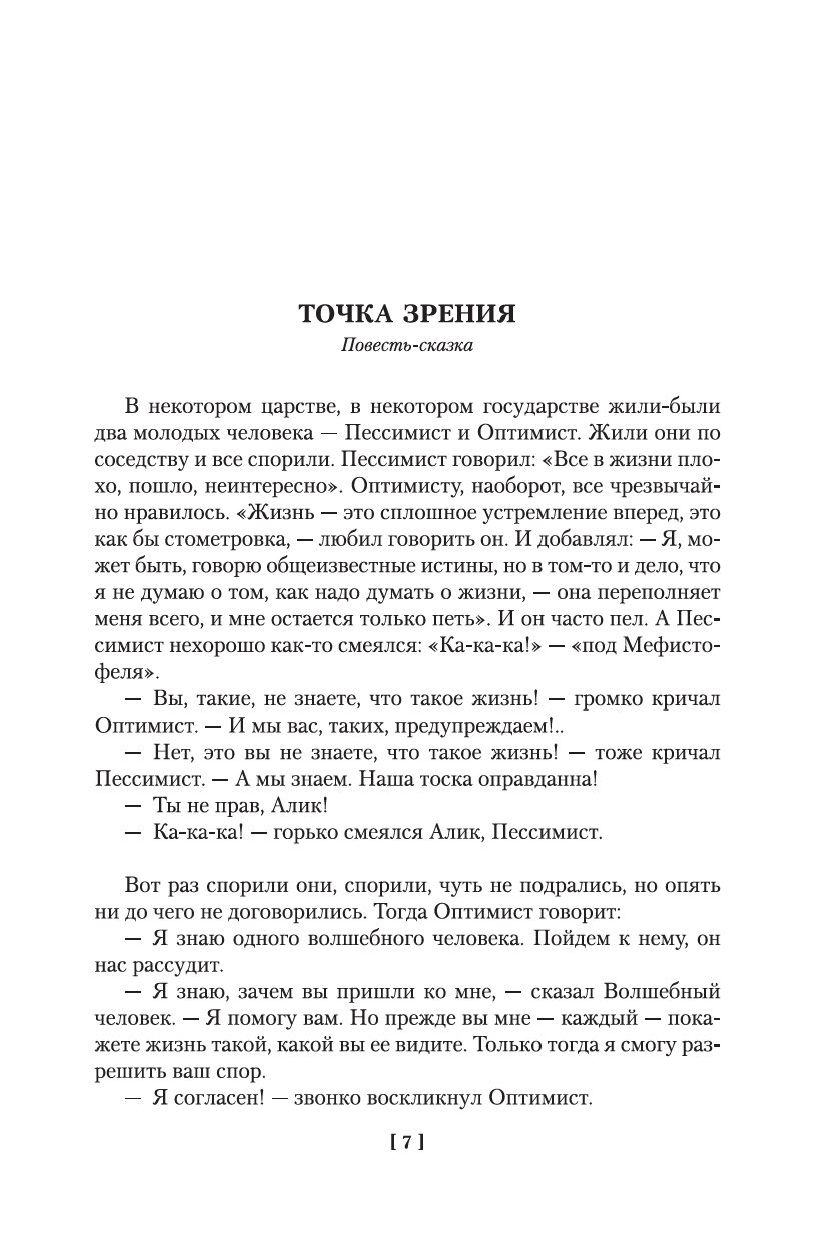 ТОЧКА ЗРЕНИЯ

Повесть-сказка

В некотором царстве, в некотором государстве жили-были два молодых человека — Пессимист и Оптимист. Жили они по соседству и все спорили. Пессимист говорил: «Все в жизни плохо, пошло, неинтересно». Оптимисту, наоборот, все чрезвычайно нравилось. «Жизнь — это сплошное устремление вперед, это как бы стометровка, — любил говорить он. И добавлял: — Я, может быть, говорю общеизвестные истины, но в том-то и дело, что я не думаю о том, как надо думать о жизни, — она переполняет меня всего, и мне остается только петь». И он часто пел. А Пессимист нехорошо как-то смеялся: «Ка-ка-ка!» — «под Мефистофеля».

— Вы, такие, не знаете, что такое жизнь! — громко кричал Оптимист. — И мы вас, таких, предупреждаем!..

— Нет, это вы не знаете, что такое жизнь! — тоже кричал Пессимист. — А мы знаем. Наша тоска оправданна!

— Ты не прав, Алик!

— Ка-ка-ка! — горько смеялся Алик, Пессимист.

Вот раз спорили они, спорили, чуть не подрались, но опять ни до чего не договорились. Тогда Оптимист говорит:

— Я знаю одного волшебного человека. Пойдем к нему, он нас рассудит.

— Я знаю, зачем вы пришли ко мне, — сказал Волшебный человек. — Я помогу вам. Но прежде вы мне — каждый — покажете жизнь такой, какой вы ее видите. Только тогда я смогу разрешить ваш спор.

— Я согласен! — звонко воскликнул Оптимист.

[ 7 ]